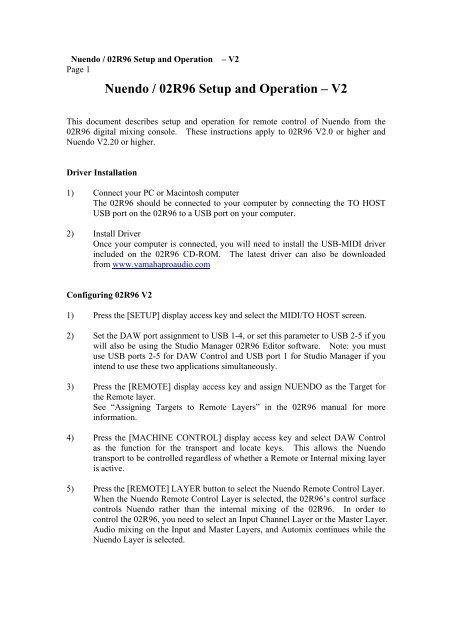 Nuendo / 02R96 Setup and Operation – V2
Page 1

Nuendo / 02R96 Setup and Operation – V2

This document describes setup and operation for remote control of Nuendo from the 02R96 digital mixing console. These instructions apply to 02R96 V2.0 or higher and Nuendo V2.20 or higher.

Driver Installation

1) Connect your PC or Macintosh computer
The 02R96 should be connected to your computer by connecting the TO HOST USB port on the 02R96 to a USB port on your computer.

2) Install Driver
Once your computer is connected, you will need to install the USB-MIDI driver included on the 02R96 CD-ROM. The latest driver can also be downloaded from www.yamahaproaudio.com

Configuring 02R96 V2

1) Press the [SETUP] display access key and select the MIDI/TO HOST screen.

2) Set the DAW port assignment to USB 1-4, or set this parameter to USB 2-5 if you will also be using the Studio Manager 02R96 Editor software. Note: you must use USB ports 2-5 for DAW Control and USB port 1 for Studio Manager if you intend to use these two applications simultaneously.

3) Press the [REMOTE] display access key and assign NUENDO as the Target for the Remote layer.
See "Assigning Targets to Remote Layers" in the 02R96 manual for more information.

4) Press the [MACHINE CONTROL] display access key and select DAW Control as the function for the transport and locate keys. This allows the Nuendo transport to be controlled regardless of whether a Remote or Internal mixing layer is active.

5) Press the [REMOTE] LAYER button to select the Nuendo Remote Control Layer. When the Nuendo Remote Control Layer is selected, the 02R96's control surface controls Nuendo rather than the internal mixing of the 02R96. In order to control the 02R96, you need to select an Input Channel Layer or the Master Layer. Audio mixing on the Input and Master Layers, and Automix continues while the Nuendo Layer is selected.